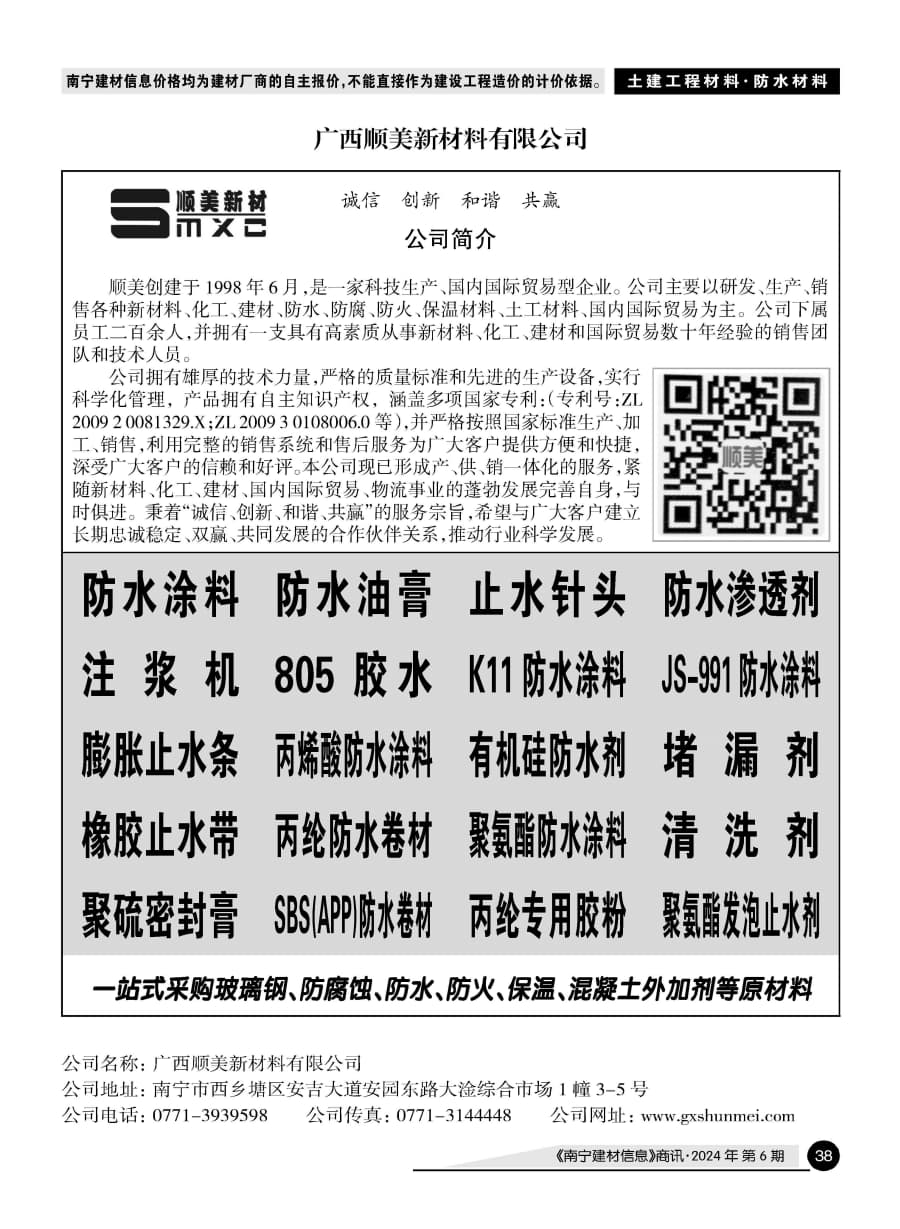 南宁建材信息价格均为建材厂商的自主报价，不能直接作为建设工程造价的计价依据。 土建工程材料·防水材料

广西顺美新材料有限公司

顺美新材
SMXC

诚信 创新 和谐 共赢

公司简介

顺美创建于 1998 年 6 月，是一家科技生产、国内国际贸易型企业。公司主要以研发、生产、销售各种新材料、化工、建材、防水、防腐、防火、保温材料、土工材料、国内国际贸易为主。公司下属员工二百余人，并拥有一支具有高素质从事新材料、化工、建材和国际贸易数十年经验的销售团队和技术人员。

公司拥有雄厚的技术力量，严格的质量标准和先进的生产设备，实行科学化管理，产品拥有自主知识产权，涵盖多项国家专利：（专利号：ZL 2009 2 0081329.X；ZL 2009 3 0108006.0 等），并严格按照国家标准生产、加工、销售，利用完整的销售系统和售后服务为广大客户提供方便和快捷，深受广大客户的信赖和好评。本公司现已形成产、供、销一体化的服务，紧随新材料、化工、建材、国内国际贸易、物流事业的蓬勃发展完善自身，与时俱进。秉着“诚信、创新、和谐、共赢”的服务宗旨，希望与广大客户建立长期忠诚稳定、双赢、共同发展的合作伙伴关系，推动行业科学发展。

顺美

| 防水涂料 | 防水油膏 | 止水针头 | 防水渗透剂 |
|---|---|---|---|
| 注浆机 | 805 胶水 | K11 防水涂料 | JS-991 防水涂料 |
| 膨胀止水条 | 丙烯酸防水涂料 | 有机硅防水剂 | 堵漏剂 |
| 橡胶止水带 | 丙纶防水卷材 | 聚氨酯防水涂料 | 清洗剂 |
| 聚硫密封膏 | SBS(APP)防水卷材 | 丙纶专用胶粉 | 聚氨酯发泡止水剂 |

一站式采购玻璃钢、防腐蚀、防水、防火、保温、混凝土外加剂等原材料

公司名称：广西顺美新材料有限公司
公司地址：南宁市西乡塘区安吉大道安园东路大淦综合市场 1 幢 3-5 号
公司电话：0771-3939598 公司传真：0771-3144448 公司网址：www.gxshunmei.com

《南宁建材信息》商讯·2024 年 第 6 期 38